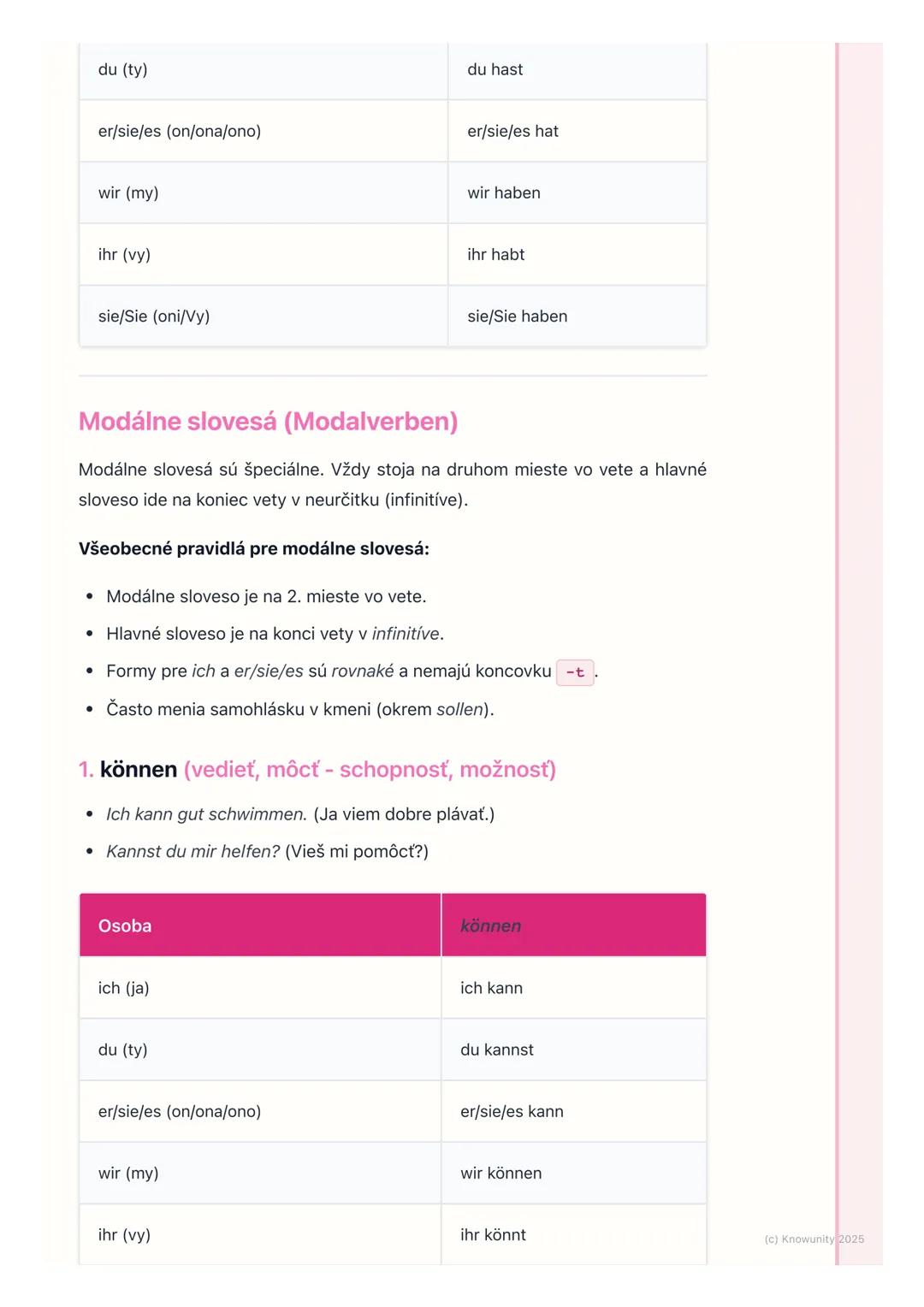 | du (ty) | du hast |
|---|---|
| er/sie/es (on/ona/ono) | er/sie/es hat |
| wir (my) | wir haben |
| ihr (vy) | ihr habt |
| sie/Sie (oni/Vy) | sie/Sie haben |

Modálne slovesá (Modalverben)

Modálne slovesá sú špeciálne. Vždy stoja na druhom mieste vo vete a hlavné sloveso ide na koniec vety v neurčitku (infinitíve).

Všeobecné pravidlá pre modálne slovesá:

- Modálne sloveso je na 2. mieste vo vete.
- Hlavné sloveso je na konci vety v infinitíve.
- Formy pre ich a er/sie/es sú rovnaké a nemajú koncovku -t.
- Často menia samohlásku v kmeni (okrem sollen).

1. können (vedieť, môcť - schopnosť, možnosť)

- Ich kann gut schwimmen. (Ja viem dobre plávať.)
- Kannst du mir helfen? (Vieš mi pomôcť?)

| Osoba | können |
|---|---|
| ich (ja) | ich kann |
| du (ty) | du kannst |
| er/sie/es (on/ona/ono) | er/sie/es kann |
| wir (my) | wir können |
| ihr (vy) | ihr könnt |

(c) Knowunity 2025